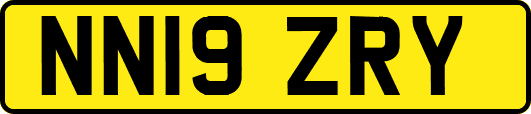 NN19 ZRY